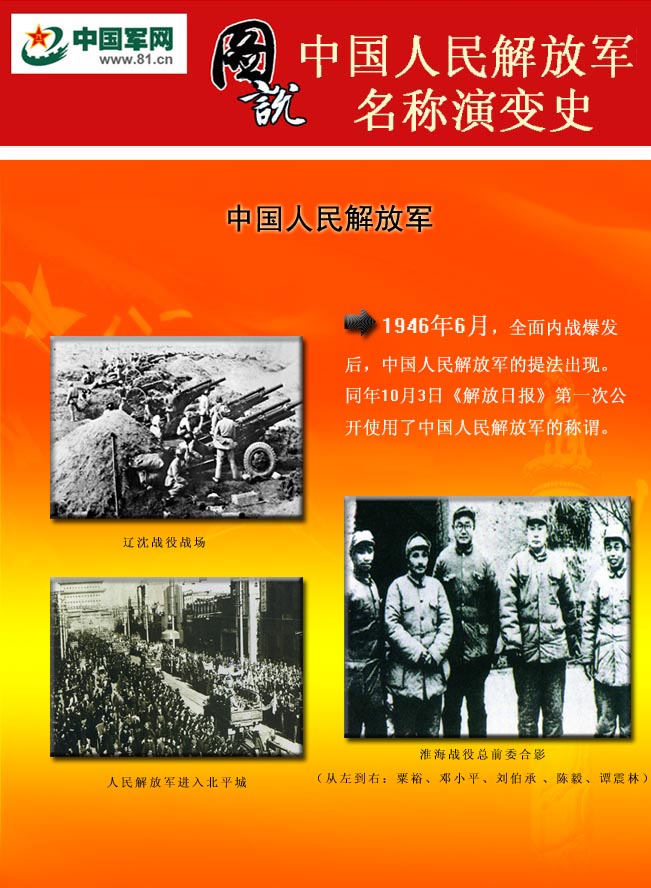 中国军网
www.81.cn

图说

中国人民解放军名称演变史

中国人民解放军

1946年6月，全面内战爆发后，中国人民解放军的提法出现。同年10月3日《解放日报》第一次公开使用了中国人民解放军的称谓。

辽沈战役战场

人民解放军进入北平城

淮海战役总前委合影

（从左到右：粟裕、邓小平、刘伯承、陈毅、谭震林）